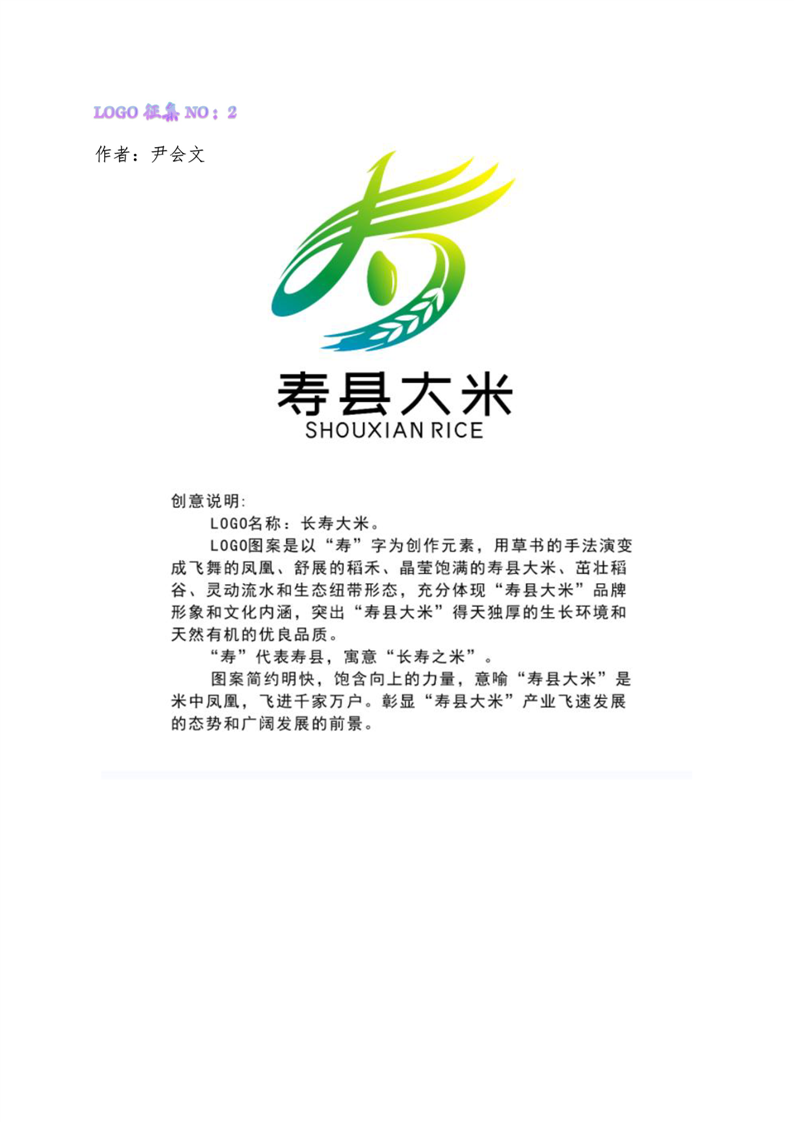 LOGO征集NO：2

作者：尹会文

寿县大米
SHOUXIAN RICE

创意说明:

LOGO名称：长寿大米。

LOGO图案是以“寿”字为创作元素，用草书的手法演变成飞舞的凤凰、舒展的稻禾、晶莹饱满的寿县大米、茁壮稻谷、灵动流水和生态纽带形态，充分体现“寿县大米”品牌形象和文化内涵，突出“寿县大米”得天独厚的生长环境和天然有机的优良品质。

“寿”代表寿县，寓意“长寿之米”。

图案简约明快，饱含向上的力量，意喻“寿县大米”是米中凤凰，飞进千家万户。彰显“寿县大米”产业飞速发展的态势和广阔发展的前景。